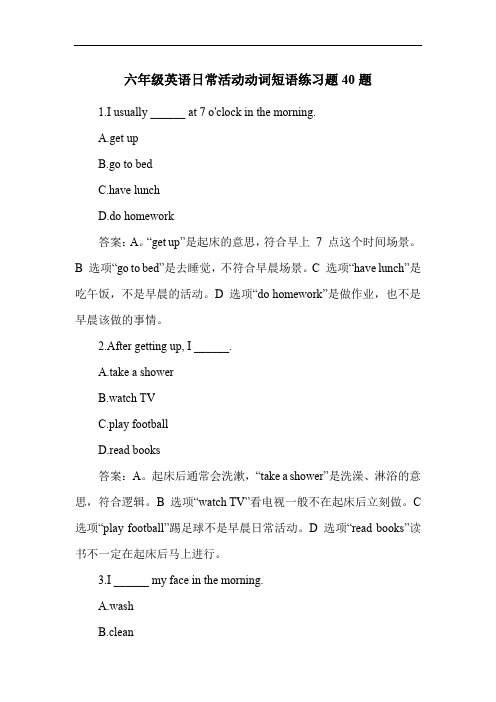 六年级英语日常活动动词短语练习题 40 题

1.I usually ______ at 7 o'clock in the morning.

A.get up

B.go to bed

C.have lunch

D.do homework

答案：A。“get up”是起床的意思，符合早上 7 点这个时间场景。B 选项“go to bed”是去睡觉，不符合早晨场景。C 选项“have lunch”是吃午饭，不是早晨的活动。D 选项“do homework”是做作业，也不是早晨该做的事情。

2.After getting up, I ______.

A.take a shower

B.watch TV

C.play football

D.read books

答案：A。起床后通常会洗漱，“take a shower”是洗澡、淋浴的意思，符合逻辑。B 选项“watch TV”看电视一般不在起床后立刻做。C 选项“play football”踢足球不是早晨日常活动。D 选项“read books”读书不一定在起床后马上进行。

3.I ______ my face in the morning.

A.wash

B.clean